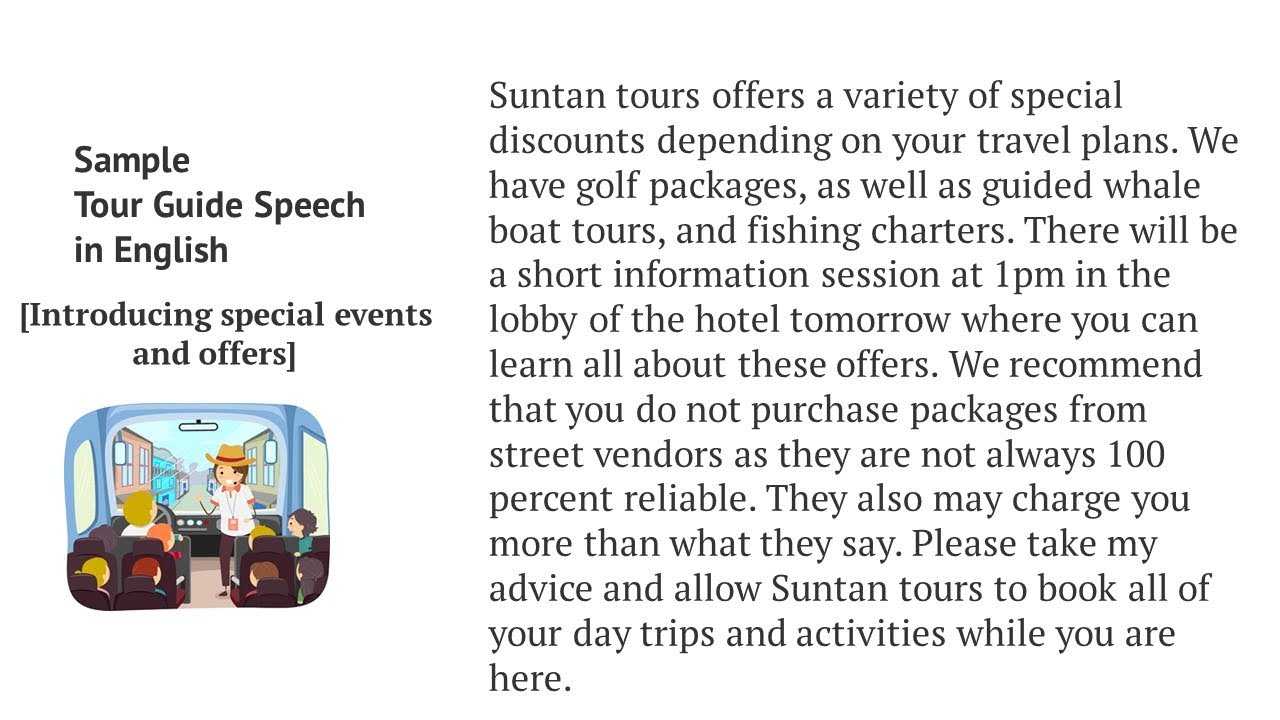 Sample
Tour Guide Speech
in English

[Introducing special events and offers]

Suntan tours offers a variety of special discounts depending on your travel plans. We have golf packages, as well as guided whale boat tours, and fishing charters. There will be a short information session at 1pm in the lobby of the hotel tomorrow where you can learn all about these offers. We recommend that you do not purchase packages from street vendors as they are not always 100 percent reliable. They also may charge you more than what they say. Please take my advice and allow Suntan tours to book all of your day trips and activities while you are here.